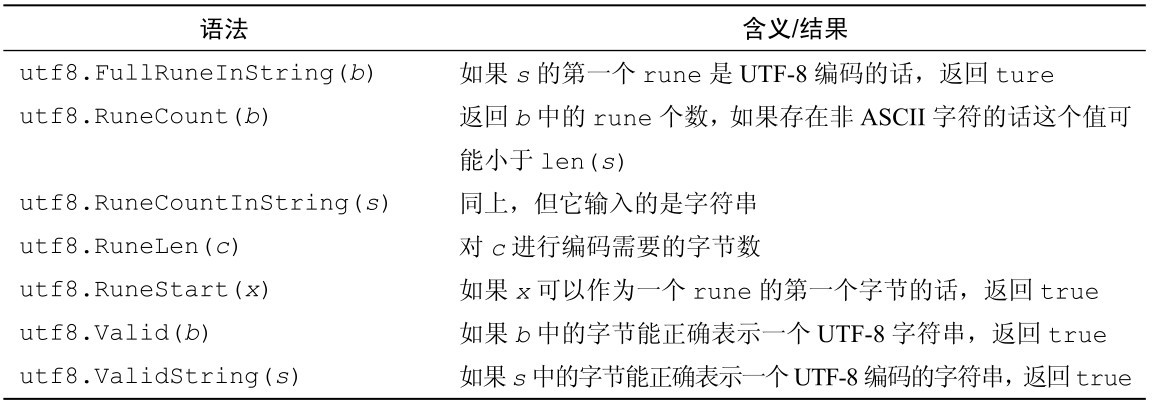 | 语法 | 含义/结果 |
|---|---|
| utf8.FullRuneInString(b) | 如果s的第一个rune是UTF-8编码的话，返回ture |
| utf8.RuneCount(b) | 返回b中的rune个数，如果存在非ASCII字符的话这个值可能小于len(s) |
| utf8.RuneCountInString(s) | 同上，但它输入的是字符串 |
| utf8.RuneLen(c) | 对c进行编码需要的字节数 |
| utf8.RuneStart(x) | 如果x可以作为一个rune的第一个字节的话，返回true |
| utf8.Valid(b) | 如果b中的字节能正确表示一个UTF-8字符串，返回true |
| utf8.ValidString(s) | 如果s中的字节能正确表示一个UTF-8编码的字符串，返回true |